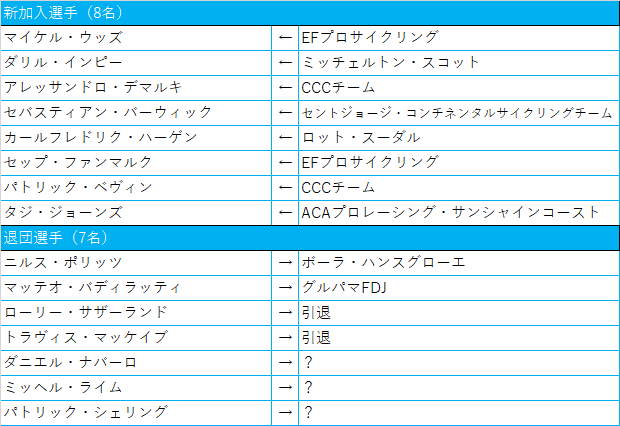 | 新加入選手（8名） | | |
|---|---|---|
| マイケル・ウッズ | ← | EFプロサイクリング |
| ダリル・インピー | ← | ミッチェルトン・スコット |
| アレッサンドロ・デマルキ | ← | CCCチーム |
| セバスティアン・バーウィック | ← | セントジョージ・コンチネンタルサイクリングチーム |
| カールフレドリク・ハーゲン | ← | ロット・スーダル |
| セップ・ファンマルク | ← | EFプロサイクリング |
| パトリック・ベヴィン | ← | CCCチーム |
| タジ・ジョーンズ | ← | ACAプロレーシング・サンシャインコースト |
| 退団選手（7名） | | |
| ニルス・ポリッツ | → | ボーラ・ハンスグローエ |
| マッテオ・バディラッティ | → | グルパマFDJ |
| ローリー・サザーランド | → | 引退 |
| トラヴィス・マッケイブ | → | 引退 |
| ダニエル・ナバーロ | → | ？ |
| ミッヘル・ライム | → | ？ |
| パトリック・シェリング | → | ？ |